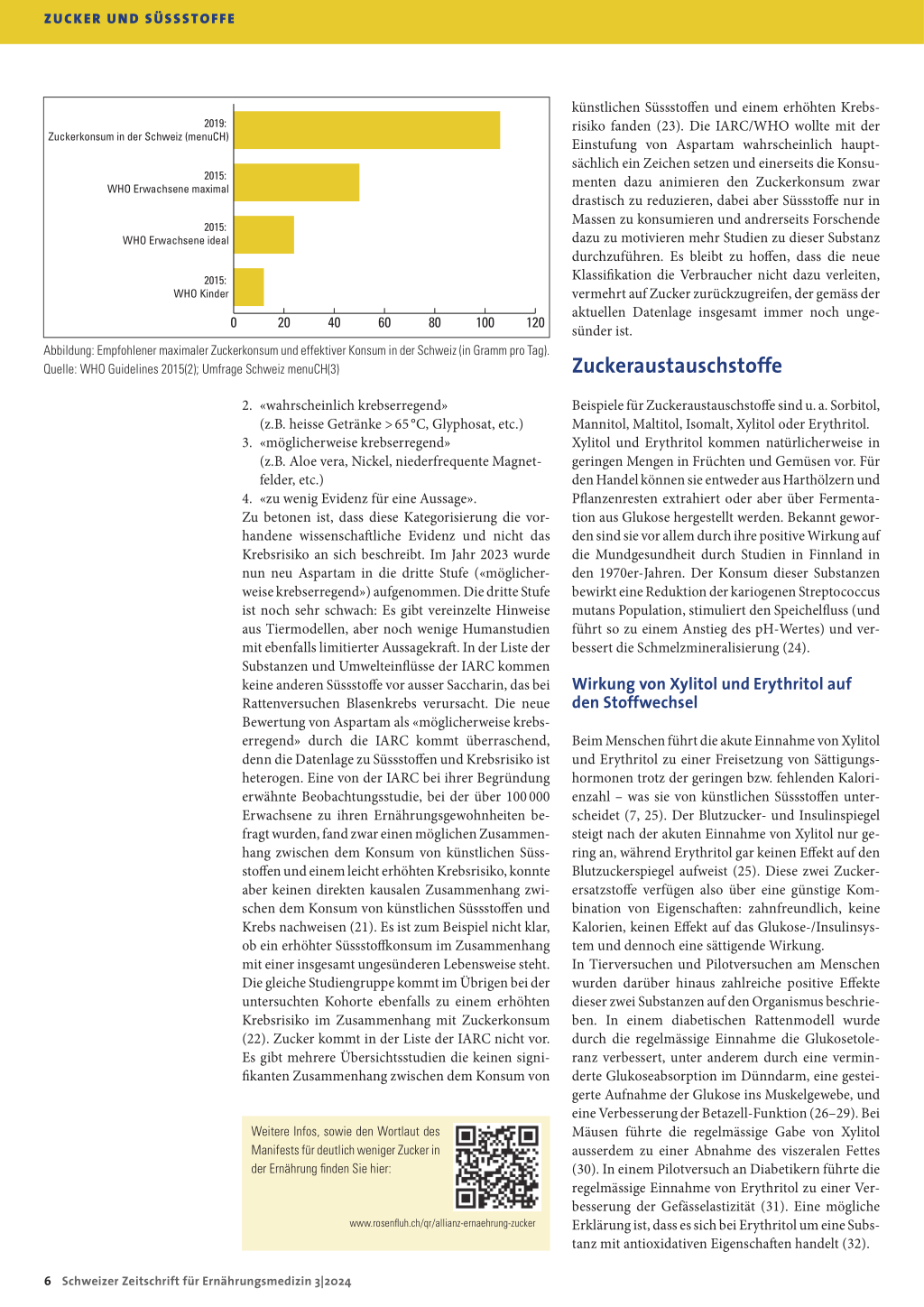 ZUCKER UND SÜSSSTOFFE

2019:
Zuckerkonsum in der Schweiz (menuCH)

2015:
WHO Erwachsene maximal

2015:
WHO Erwachsene ideal

2015:
WHO Kinder

0 20 40 60 80 100 120

Abbildung: Empfohlener maximaler Zuckerkonsum und effektiver Konsum in der Schweiz (in Gramm pro Tag).
Quelle: WHO Guidelines 2015(2); Umfrage Schweiz menuCH(3)

2. «wahrscheinlich krebserregend» (z.B. heisse Getränke > 65 °C, Glyphosat, etc.)
3. «möglicherweise krebserregend» (z.B. Aloe vera, Nickel, niederfrequente Magnetfelder, etc.)
4. «zu wenig Evidenz für eine Aussage».
Zu betonen ist, dass diese Kategorisierung die vorhandene wissenschaftliche Evidenz und nicht das Krebsrisiko an sich beschreibt. Im Jahr 2023 wurde nun neu Aspartam in die dritte Stufe («möglicherweise krebserregend») aufgenommen. Die dritte Stufe ist noch sehr schwach: Es gibt vereinzelte Hinweise aus Tiermodellen, aber noch wenige Humanstudien mit ebenfalls limitierter Aussagekraft. In der Liste der Substanzen und Umwelteinflüsse der IARC kommen keine anderen Süssstoffe vor ausser Saccharin, das bei Rattenversuchen Blasenkrebs verursacht. Die neue Bewertung von Aspartam als «möglicherweise krebserregend» durch die IARC kommt überraschend, denn die Datenlage zu Süssstoffen und Krebsrisiko ist heterogen. Eine von der IARC bei ihrer Begründung erwähnte Beobachtungsstudie, bei der über 100 000 Erwachsene zu ihren Ernährungsgewohnheiten befragt wurden, fand zwar einen möglichen Zusammenhang zwischen dem Konsum von künstlichen Süssstoffen und einem leicht erhöhten Krebsrisiko, konnte aber keinen direkten kausalen Zusammenhang zwischen dem Konsum von künstlichen Süssstoffen und Krebs nachweisen (21). Es ist zum Beispiel nicht klar, ob ein erhöhter Süssstoffkonsum im Zusammenhang mit einer insgesamt ungesünderen Lebensweise steht. Die gleiche Studiengruppe kommt im Übrigen bei der untersuchten Kohorte ebenfalls zu einem erhöhten Krebsrisiko im Zusammenhang mit Zuckerkonsum (22). Zucker kommt in der Liste der IARC nicht vor. Es gibt mehrere Übersichtsstudien die keinen signifikanten Zusammenhang zwischen dem Konsum von

Weitere Infos, sowie den Wortlaut des Manifests für deutlich weniger Zucker in der Ernährung finden Sie hier:

www.rosenfluh.ch/qr/allianz-ernaehrung-zucker

künstlichen Süssstoffen und einem erhöhten Krebsrisiko fanden (23). Die IARC/WHO wollte mit der Einstufung von Aspartam wahrscheinlich hauptsächlich ein Zeichen setzen und einerseits die Konsumenten dazu animieren den Zuckerkonsum zwar drastisch zu reduzieren, dabei aber Süssstoffe nur in Massen zu konsumieren und andrerseits Forschende dazu zu motivieren mehr Studien zu dieser Substanz durchzuführen. Es bleibt zu hoffen, dass die neue Klassifikation die Verbraucher nicht dazu verleiten, vermehrt auf Zucker zurückzugreifen, der gemäss der aktuellen Datenlage insgesamt immer noch ungesünder ist.

Zuckeraustauschstoffe

Beispiele für Zuckeraustauschstoffe sind u. a. Sorbitol, Mannitol, Maltitol, Isomalt, Xylitol oder Erythritol. Xylitol und Erythritol kommen natürlicherweise in geringen Mengen in Früchten und Gemüsen vor. Für den Handel können sie entweder aus Harthölzern und Pflanzenresten extrahiert oder aber über Fermentation aus Glukose hergestellt werden. Bekannt geworden sind sie vor allem durch ihre positive Wirkung auf die Mundgesundheit durch Studien in Finnland in den 1970er-Jahren. Der Konsum dieser Substanzen bewirkt eine Reduktion der kariogenen Streptococcus mutans Population, stimuliert den Speichelfluss (und führt so zu einem Anstieg des pH-Wertes) und verbessert die Schmelzmineralisierung (24).

Wirkung von Xylitol und Erythritol auf den Stoffwechsel

Beim Menschen führt die akute Einnahme von Xylitol und Erythritol zu einer Freisetzung von Sättigungshormonen trotz der geringen bzw. fehlenden Kalorienzahl – was sie von künstlichen Süssstoffen unterscheidet (7, 25). Der Blutzucker- und Insulinspiegel steigt nach der akuten Einnahme von Xylitol nur gering an, während Erythritol gar keinen Effekt auf den Blutzuckerspiegel aufweist (25). Diese zwei Zuckerersatzstoffe verfügen also über eine günstige Kombination von Eigenschaften: zahnfreundlich, keine Kalorien, keinen Effekt auf das Glukose-/Insulinsystem und dennoch eine sättigende Wirkung.
In Tierversuchen und Pilotversuchen am Menschen wurden darüber hinaus zahlreiche positive Effekte dieser zwei Substanzen auf den Organismus beschrieben. In einem diabetischen Rattenmodell wurde durch die regelmässige Einnahme die Glukosetoleranz verbessert, unter anderem durch eine verminderte Glukoseabsorption im Dünndarm, eine gesteigerte Aufnahme der Glukose ins Muskelgewebe, und eine Verbesserung der Betazell-Funktion (26–29). Bei Mäusen führte die regelmässige Gabe von Xylitol ausserdem zu einer Abnahme des viszeralen Fettes (30). In einem Pilotversuch an Diabetikern führte die regelmässige Einnahme von Erythritol zu einer Verbesserung der Gefässelastizität (31). Eine mögliche Erklärung ist, dass es sich bei Erythritol um eine Substanz mit antioxidativen Eigenschaften handelt (32).

6 Schweizer Zeitschrift für Ernährungsmedizin 3|2024